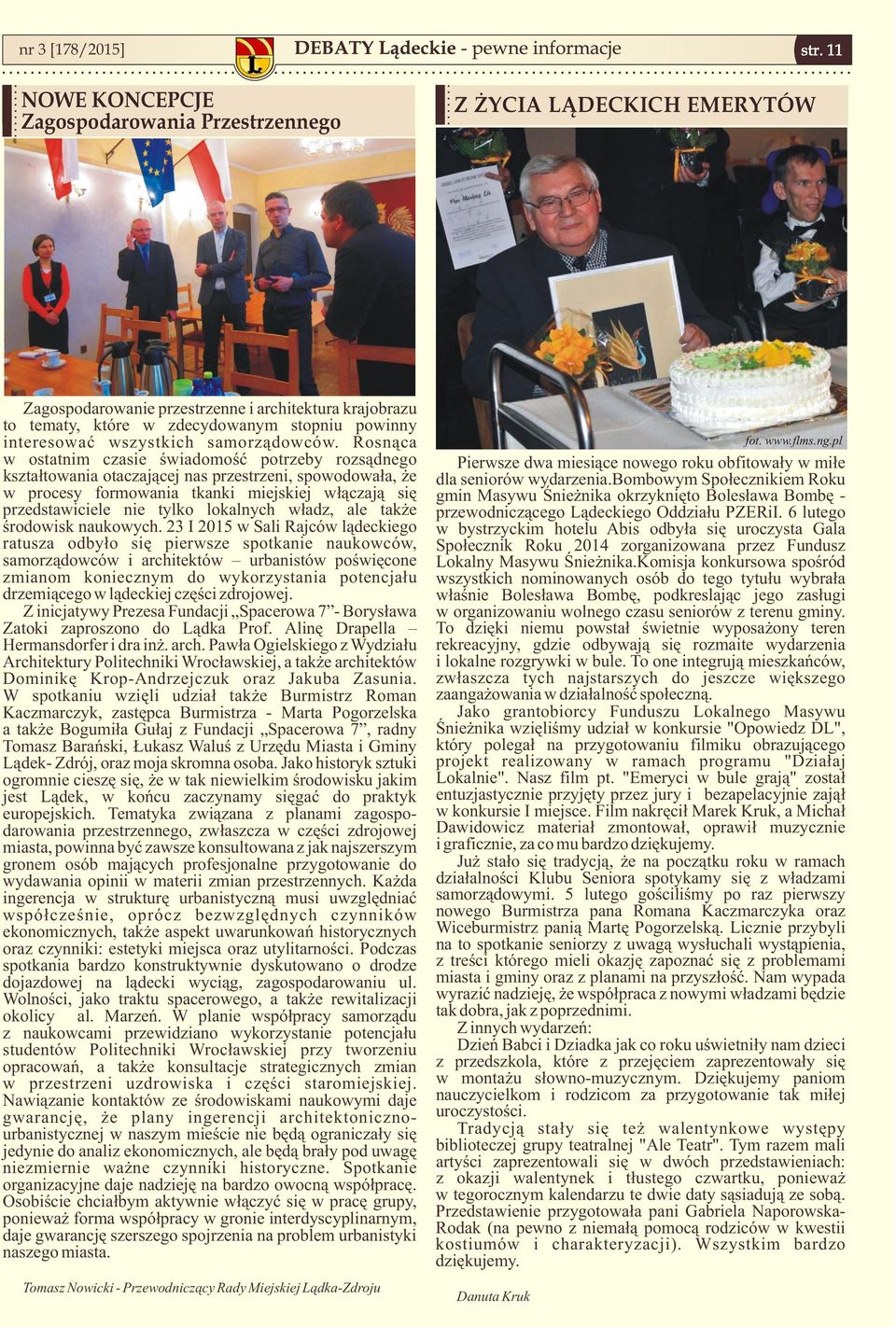 nr 3 [178/2015]

DEBATY Lądeckie - pewne informacje

str. 11

NOWE KONCEPCJE
Zagospodarowania Przestrzennego

Zagospodarowanie przestrzenne i architektura krajobrazu to tematy, które w zdecydowanym stopniu powinny interesować wszystkich samorządowców. Rosnąca w ostatnim czasie świadomość potrzeby rozsądnego kształtowania otaczającej nas przestrzeni, spowodowała, że w procesy formowania tkanki miejskiej włączają się przedstawiciele nie tylko lokalnych władz, ale także środowisk naukowych. 23 I 2015 w Sali Rajców lądeckiego ratusza odbyło się pierwsze spotkanie naukowców, samorządowców i architektów – urbanistów poświęcone zmianom koniecznym do wykorzystania potencjału drzemiącego w lądeckiej części zdrojowej.

Z inicjatywy Prezesa Fundacji „Spacerowa 7”- Borysława Zatoki zaproszono do Lądka Prof. Alinę Drapella – Hermansdorfer i dra inż. arch. Pawła Ogielskiego z Wydziału Architektury Politechniki Wrocławskiej, a także architektów Dominikę Krop-Andrzejczuk oraz Jakuba Zasunia. W spotkaniu wzięli udział także Burmistrz Roman Kaczmarczyk, zastępca Burmistrza - Marta Pogorzelska a także Bogumiła Gułaj z Fundacji „Spacerowa 7”, radny Tomasz Barański, Łukasz Waluś z Urzędu Miasta i Gminy Lądek- Zdrój, oraz moja skromna osoba. Jako historyk sztuki ogromnie cieszę się, że w tak niewielkim środowisku jakim jest Lądek, w końcu zaczynamy sięgać do praktyk europejskich. Tematyka związana z planami zagospodarowania przestrzennego, zwłaszcza w części zdrojowej miasta, powinna być zawsze konsultowana z jak najszerszym gronem osób mających profesjonalne przygotowanie do wydawania opinii w materii zmian przestrzennych. Każda ingerencja w strukturę urbanistyczną musi uwzględniać współcześnie, oprócz bezwzględnych czynników ekonomicznych, także aspekt uwarunkowań historycznych oraz czynniki: estetyki miejsca oraz utylitarności. Podczas spotkania bardzo konstruktywnie dyskutowano o drodze dojazdowej na lądecki wyciąg, zagospodarowaniu ul. Wolności, jako traktu spacerowego, a także rewitalizacji okolicy al. Marzeń. W planie współpracy samorządu z naukowcami przewidziano wykorzystanie potencjału studentów Politechniki Wrocławskiej przy tworzeniu opracowań, a także konsultacje strategicznych zmian w przestrzeni uzdrowiska i części staromiejskiej. Nawiązanie kontaktów ze środowiskami naukowymi daje gwarancję, że plany ingerencji architektoniczno-urbanistycznej w naszym mieście nie będą ograniczały się jedynie do analiz ekonomicznych, ale będą brały pod uwagę niezmiernie ważne czynniki historyczne. Spotkanie organizacyjne daje nadzieję na bardzo owocną współpracę. Osobiście chciałbym aktywnie włączyć się w pracę grupy, ponieważ forma współpracy w gronie interdyscyplinarnym, daje gwarancję szerszego spojrzenia na problem urbanistyki naszego miasta.

Tomasz Nowicki - Przewodniczący Rady Miejskiej Lądka-Zdroju

Z ŻYCIA LĄDECKICH EMERYTÓW

fot. www.flms.ng.pl

Pierwsze dwa miesiące nowego roku obfitowały w miłe dla seniorów wydarzenia.Bombowym Społecznikiem Roku gmin Masywu Śnieżnika okrzyknięto Bolesława Bombę - przewodniczącego Lądeckiego Oddziału PZERiI. 6 lutego w bystrzyckim hotelu Abis odbyła się uroczysta Gala Społecznik Roku 2014 zorganizowana przez Fundusz Lokalny Masywu Śnieżnika.Komisja konkursowa spośród wszystkich nominowanych osób do tego tytułu wybrała właśnie Bolesława Bombę, podkreślając jego zasługi w organizowaniu wolnego czasu seniorów z terenu gminy. To dzięki niemu powstał świetnie wyposażony teren rekreacyjny, gdzie odbywają się rozmaite wydarzenia i lokalne rozgrywki w bule. To one integrują mieszkańców, zwłaszcza tych najstarszych do jeszcze większego zaangażowania w działalność społeczną.

Jako grantobiorcy Funduszu Lokalnego Masywu Śnieżnika wzięliśmy udział w konkursie "Opowiedz DL", który polegał na przygotowaniu filmiku obrazującego projekt realizowany w ramach programu "Działaj Lokalnie". Nasz film pt. "Emeryci w bule grają" został entuzjastycznie przyjęty przez jury i bezapelacyjnie zajął w konkursie I miejsce. Film nakręcił Marek Kruk, a Michał Dawidowicz materiał zmontował, oprawił muzycznie i graficznie, za co mu bardzo dziękujemy.

Już stało się tradycją, że na początku roku w ramach działalności Klubu Seniora spotykamy się z władzami samorządowymi. 5 lutego gościliśmy po raz pierwszy nowego Burmistrza pana Romana Kaczmarczyka oraz Wiceburmistrz panią Martę Pogorzelską. Licznie przybyli na to spotkanie seniorzy z uwagą wysłuchali wystąpienia, z treści którego mieli okazję zapoznać się z problemami miasta i gminy oraz z planami na przyszłość. Nam wypada wyrazić nadzieję, że współpraca z nowymi władzami będzie tak dobra, jak z poprzednimi.

Z innych wydarzeń:

Dzień Babci i Dziadka jak co roku uświetniły nam dzieci z przedszkola, które z przejęciem zaprezentowały się w montażu słowno-muzycznym. Dziękujemy paniom nauczycielkom i rodzicom za przygotowanie tak miłej uroczystości.

Tradycją stały się też walentynkowe występy bibliotecznej grupy teatralnej "Ale Teatr". Tym razem mali artyści zaprezentowali się w dwóch przedstawieniach: z okazji walentynek i tłustego czwartku, ponieważ w tegorocznym kalendarzu te dwie daty sąsiadują ze sobą. Przedstawienie przygotowała pani Gabriela Naporowska-Rodak (na pewno z niemałą pomocą rodziców w kwestii kostiumów i charakteryzacji). Wszystkim bardzo dziękujemy.

Danuta Kruk